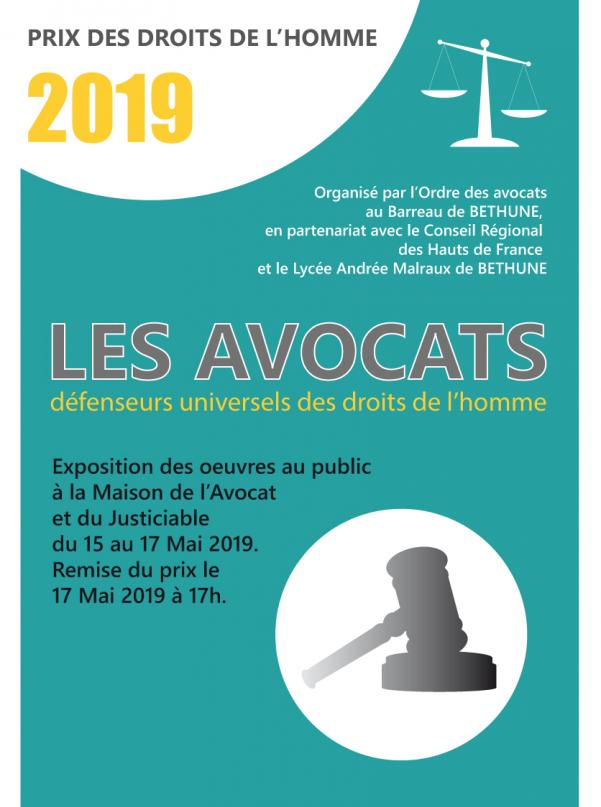 PRIX DES DROITS DE L'HOMME

2019

Organisé par l'Ordre des avocats au Barreau de BETHUNE, en partenariat avec le Conseil Régional des Hauts de France et le Lycée Andrée Malraux de BETHUNE

LES AVOCATS

défenseurs universels des droits de l'homme

Exposition des oeuvres au public à la Maison de l'Avocat et du Justiciable du 15 au 17 Mai 2019. Remise du prix le 17 Mai 2019 à 17h.